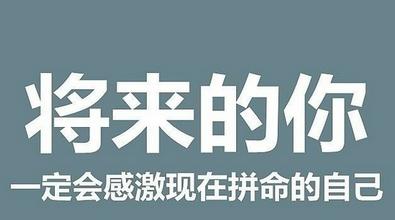 将来的你
一定会感激现在拼命的自己